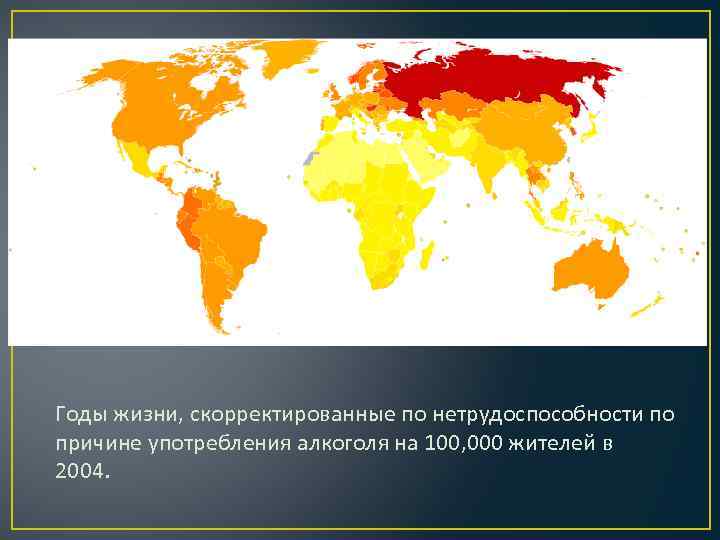 Годы жизни, скорректированные по нетрудоспособности по причине употребления алкоголя на 100,000 жителей в 2004.